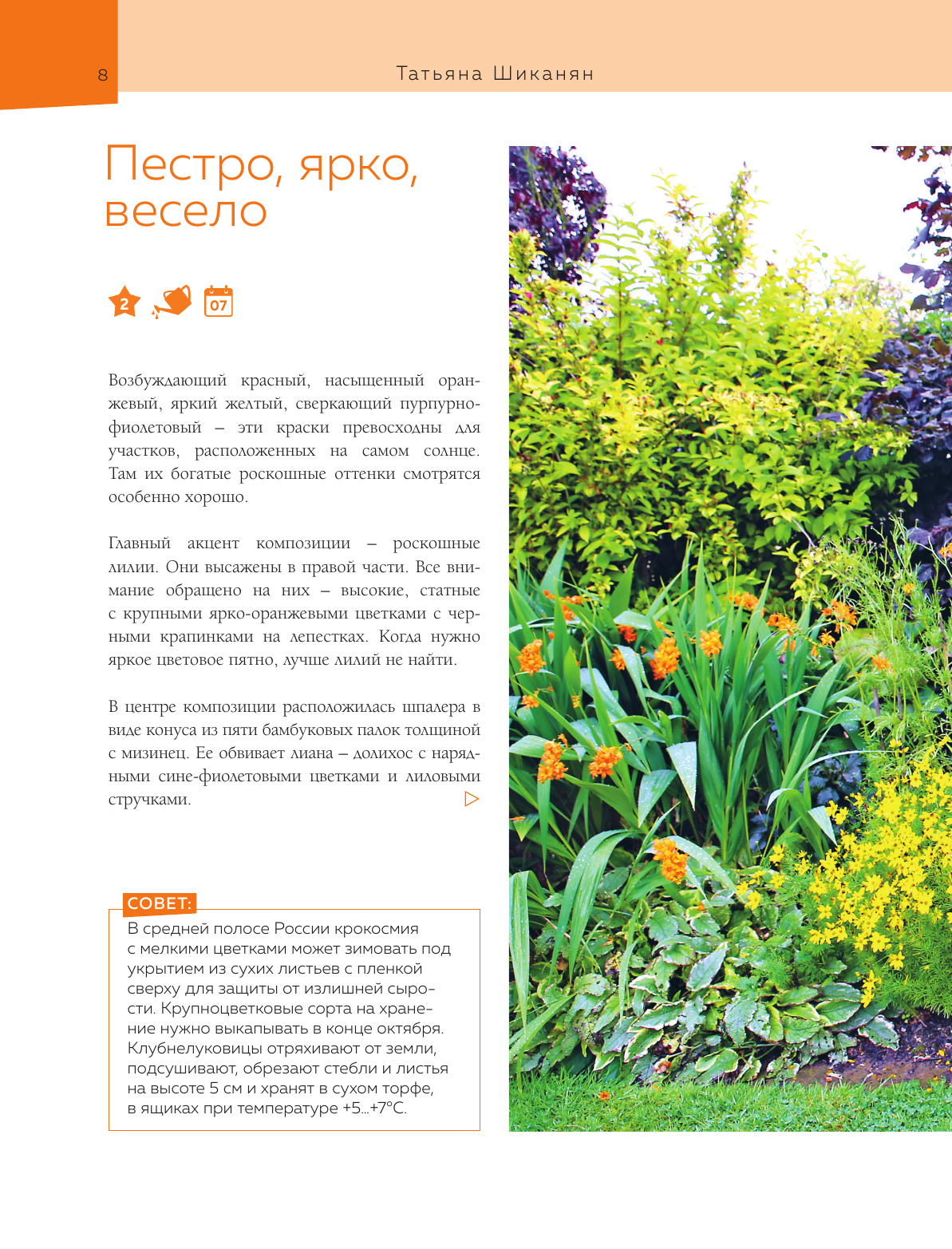 8

Татьяна Шиканян

Пестро, ярко, весело

2 07

Возбуждающий красный, насыщенный оранжевый, яркий желтый, сверкающий пурпурно-фиолетовый – эти краски превосходны для участков, расположенных на самом солнце. Там их богатые роскошные оттенки смотрятся особенно хорошо.

Главный акцент композиции – роскошные лилии. Они высажены в правой части. Все внимание обращено на них – высокие, статные с крупными ярко-оранжевыми цветками с черными крапинками на лепестках. Когда нужно яркое цветовое пятно, лучше лилий не найти.

В центре композиции расположилась шпалера в виде конуса из пяти бамбуковых палок толщиной с мизинец. Ее обвивает лиана – долихос с нарядными сине-фиолетовыми цветками и лиловыми стручками.

СОВЕТ:
В средней полосе России крокосмия с мелкими цветками может зимовать под укрытием из сухих листьев с пленкой сверху для защиты от излишней сырости. Крупноцветковые сорта на хранение нужно выкапывать в конце октября. Клубнелуковицы отряхивают от земли, подсушивают, обрезают стебли и листья на высоте 5 см и хранят в сухом торфе, в ящиках при температуре +5...+7°С.